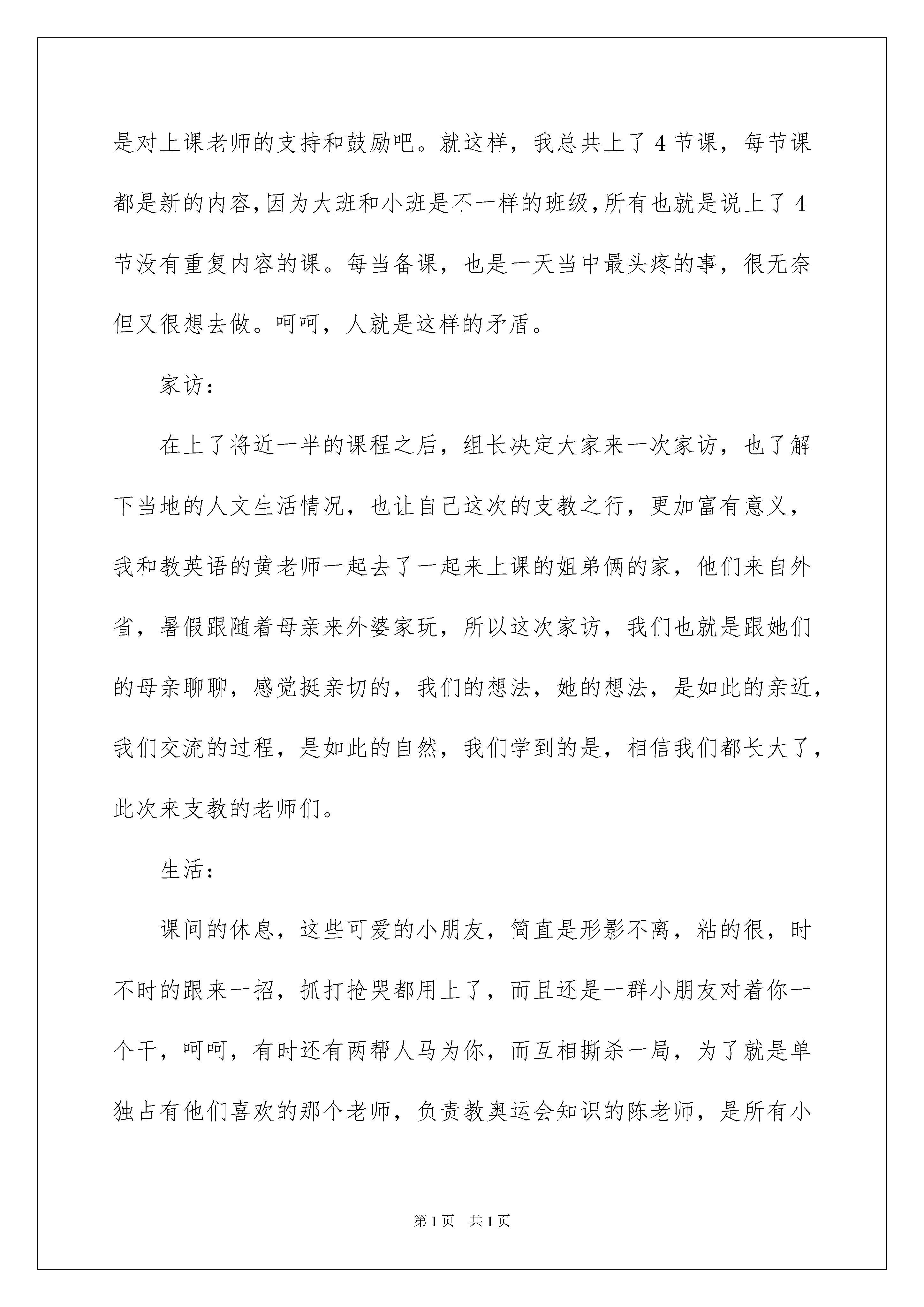 是对上课老师的支持和鼓励吧。就这样，我总共上了4节课，每节课都是新的内容,因为大班和小班是不一样的班级,所有也就是说上了4节没有重复内容的课。每当备课，也是一天当中最头疼的事，很无奈但又很想去做。呵呵，人就是这样的矛盾。

家访：

在上了将近一半的课程之后，组长决定大家来一次家访，也了解下当地的人文生活情况，也让自己这次的支教之行，更加富有意义，我和教英语的黄老师一起去了一起来上课的姐弟俩的家，他们来自外省，暑假跟随着母亲来外婆家玩，所以这次家访，我们也就是跟她们的母亲聊聊，感觉挺亲切的，我们的想法，她的想法，是如此的亲近，我们交流的过程，是如此的自然，我们学到的是，相信我们都长大了，此次来支教的老师们。

生活：

课间的休息，这些可爱的小朋友，简直是形影不离，粘的很，时不时的跟来一招，抓打抢哭都用上了，而且还是一群小朋友对着你一个干，呵呵，有时还有两帮人马为你，而互相撕杀一局，为了就是单独占有他们喜欢的那个老师，负责教奥运会知识的陈老师，是所有小

第1页 共1页